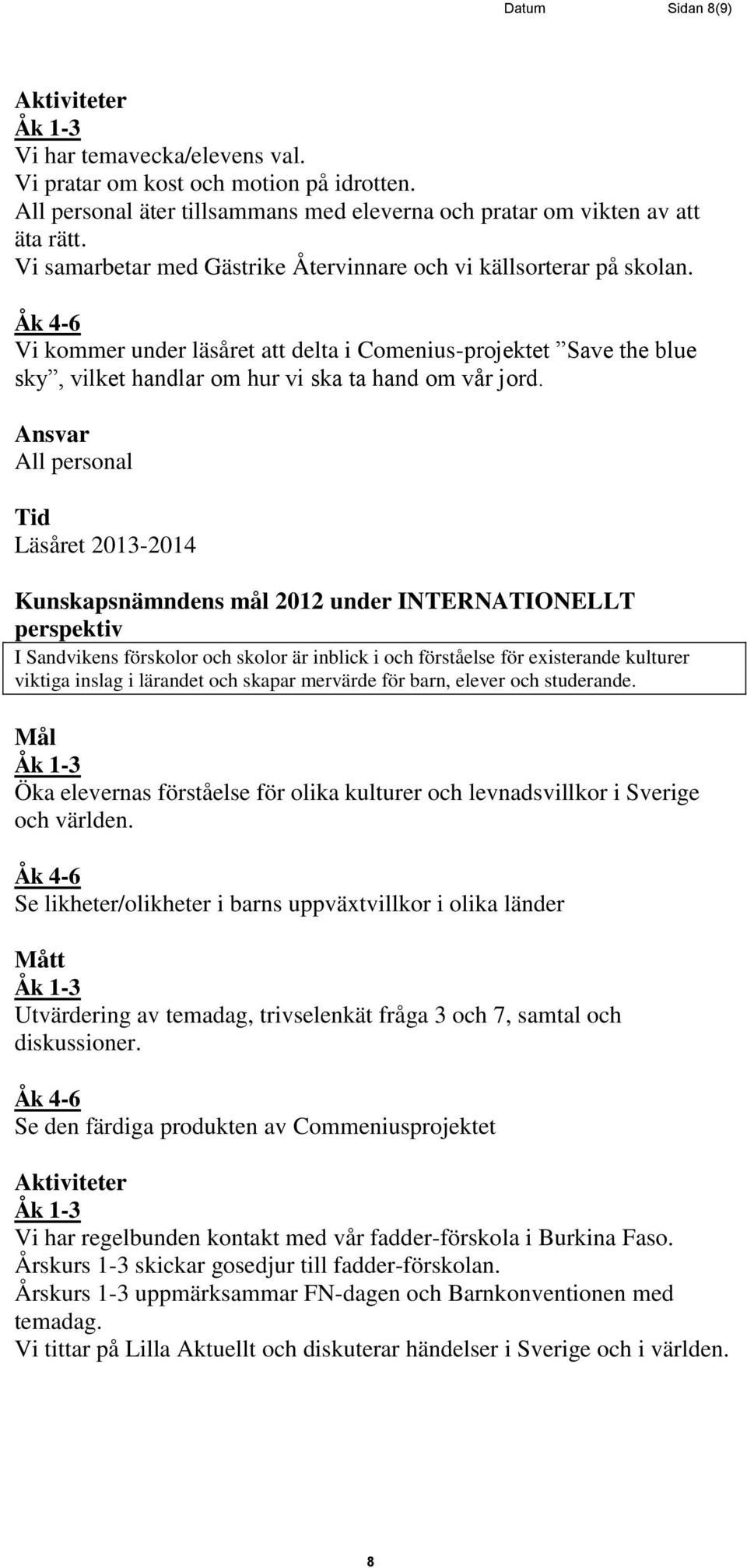 Datum Sidan 8(9)

Aktiviteter
Åk 1-3
Vi har temavecka/elevens val.
Vi pratar om kost och motion på idrotten.
All personal äter tillsammans med eleverna och pratar om vikten av att äta rätt.
Vi samarbetar med Gästrike Återvinnare och vi källsorterar på skolan.

Åk 4-6
Vi kommer under läsåret att delta i Comenius-projektet ”Save the blue sky”, vilket handlar om hur vi ska ta hand om vår jord.

Ansvar
All personal

Tid
Läsåret 2013-2014

Kunskapsnämndens mål 2012 under INTERNATIONELLT perspektiv

I Sandvikens förskolor och skolor är inblick i och förståelse för existerande kulturer viktiga inslag i lärandet och skapar mervärde för barn, elever och studerande.

Mål
Åk 1-3
Öka elevernas förståelse för olika kulturer och levnadsvillkor i Sverige och världen.

Åk 4-6
Se likheter/olikheter i barns uppväxtvillkor i olika länder

Mått
Åk 1-3
Utvärdering av temadag, trivselenkät fråga 3 och 7, samtal och diskussioner.

Åk 4-6
Se den färdiga produkten av Commeniusprojektet

Aktiviteter
Åk 1-3
Vi har regelbunden kontakt med vår fadder-förskola i Burkina Faso.
Årskurs 1-3 skickar gosedjur till fadder-förskolan.
Årskurs 1-3 uppmärksammar FN-dagen och Barnkonventionen med temadag.
Vi tittar på Lilla Aktuellt och diskuterar händelser i Sverige och i världen.

8